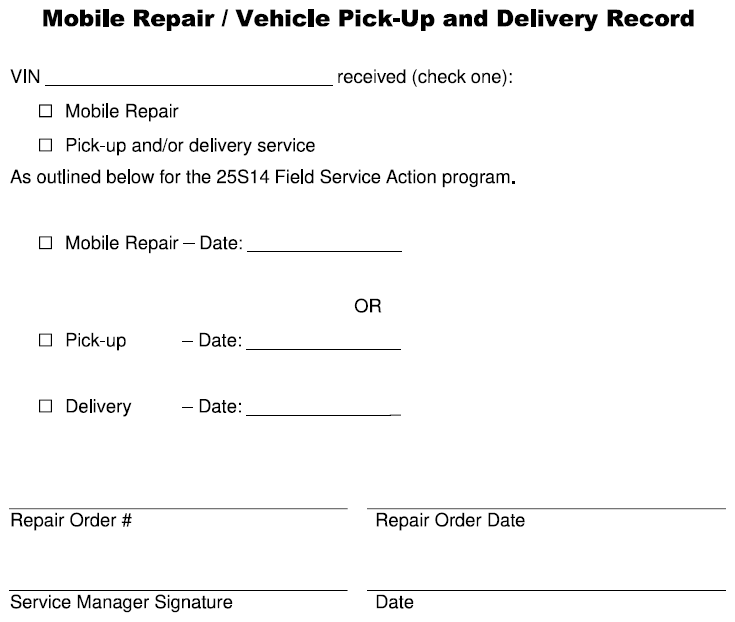 Mobile Repair / Vehicle Pick-Up and Delivery Record

VIN ____________________________ received (check one):

☐ Mobile Repair

☐ Pick-up and/or delivery service

As outlined below for the 25S14 Field Service Action program.

☐ Mobile Repair – Date: _______________

OR

☐ Pick-up – Date: _______________

☐ Delivery – Date: _______________

Repair Order #

Repair Order Date

Service Manager Signature

Date